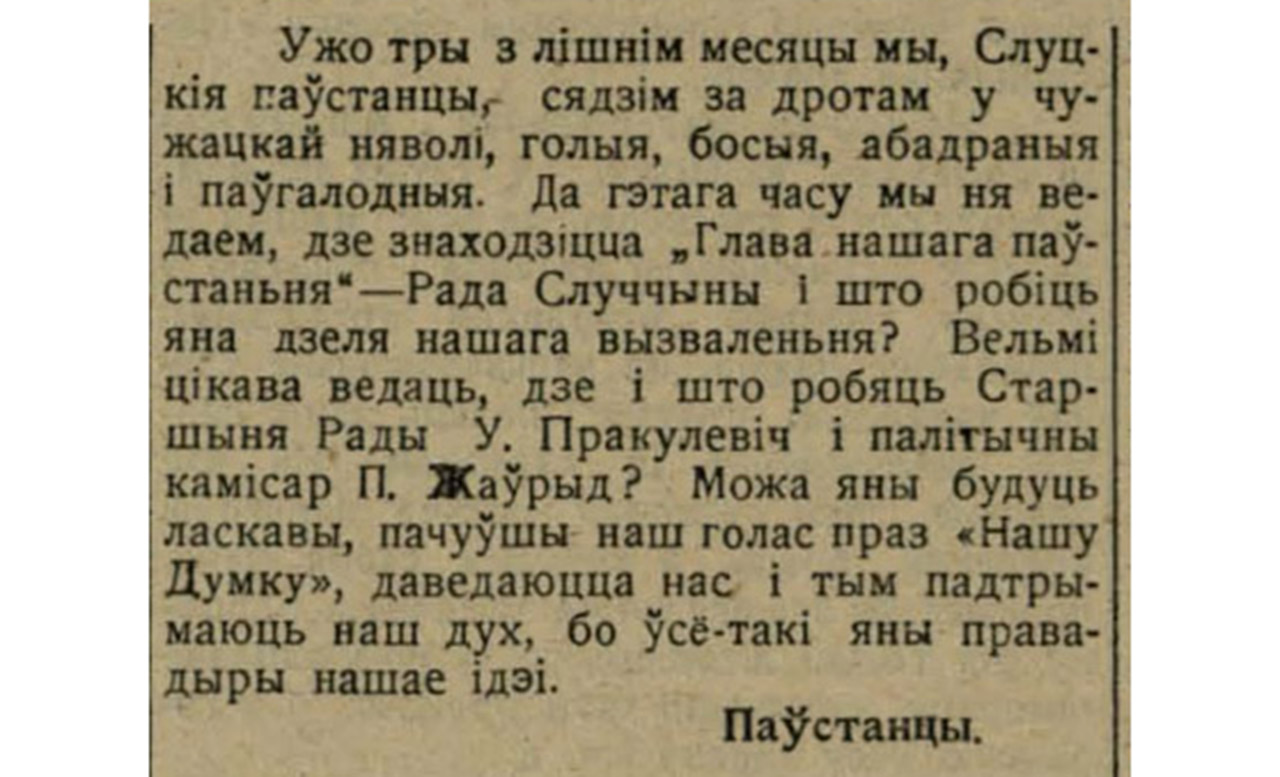 Ужо тры з лішнім месяцы мы, Слуцкія паўстанцы, сядзім за дротам у чужацкай няволі, голыя, босыя, абадраныя і паўгалодныя. Да гэтага часу мы ня ведаем, дзе знаходзіцца „Глава нашага паўстаньня“—Рада Случчыны і што робіць яна дзеля нашага вызваленьня? Вельмі цікава ведаць, дзе і што робяць Старшыня Рады У. Пракулевіч і палітычны камісар П. Жаўрыд? Можа яны будуць ласкавы, пачуўшы наш голас праз «Нашу Думку», даведаюцца нас і тым падтрымаюць наш дух, бо ўсё-такі яны правадыры нашае ідэі.

Паўстанцы.